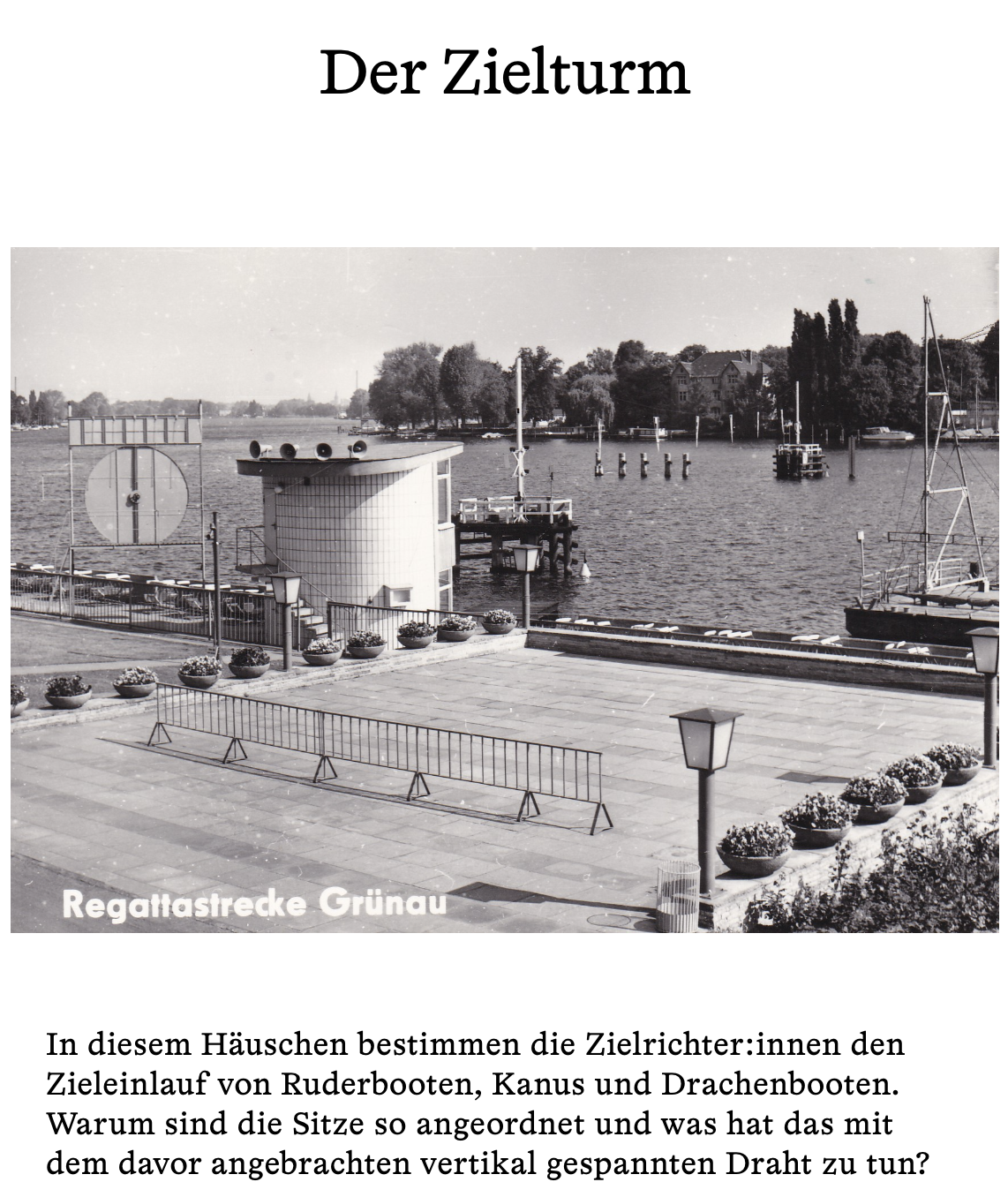 Der Zielturm

Regattastrecke Grünau

In diesem Häuschen bestimmen die Zielrichter:innen den Zieleinlauf von Ruderbooten, Kanus und Drachenbooten. Warum sind die Sitze so angeordnet und was hat das mit dem davor angebrachten vertikal gespannten Draht zu tun?